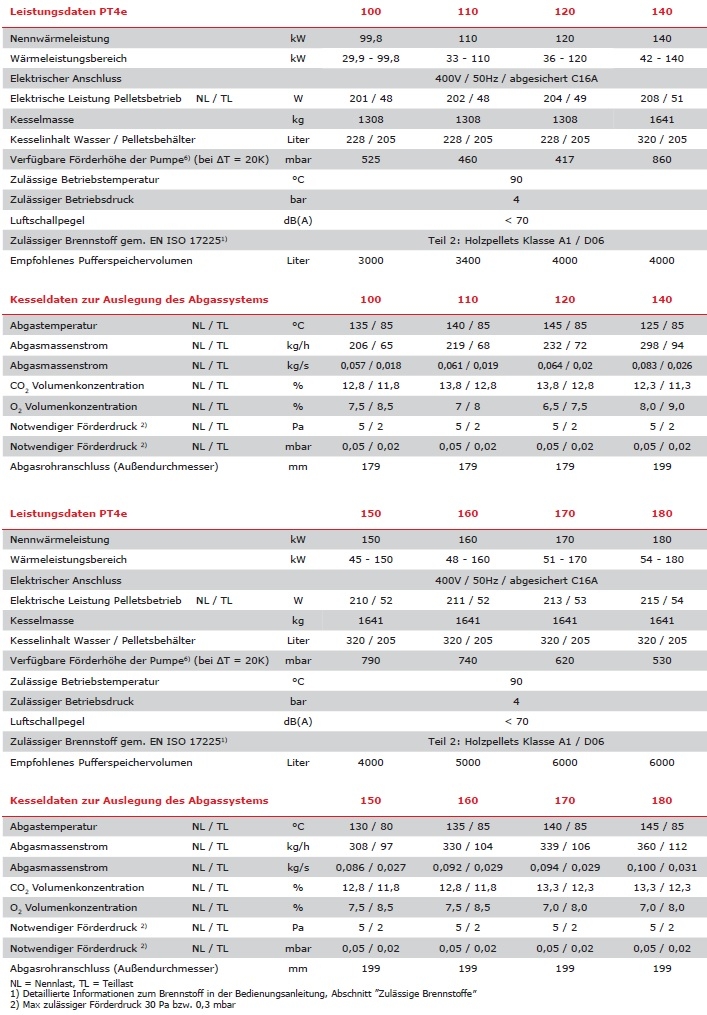 | Leistungsdaten PT4e | | | 100 | 110 | 120 | 140 |
|---|---|---|---|---|---|---|
| Nennwärmeleistung | | kW | 99,8 | 110 | 120 | 140 |
| Wärmeleistungsbereich | | kW | 29,9 - 99,8 | 33 - 110 | 36 - 120 | 42 - 140 |
| Elektrischer Anschluss | | | 400V / 50Hz / abgesichert C16A | | | |
| Elektrische Leistung Pelletsbetrieb | NL / TL | W | 201 / 48 | 202 / 48 | 204 / 49 | 208 / 51 |
| Kesselmasse | | kg | 1308 | 1308 | 1308 | 1641 |
| Kesselinhalt Wasser / Pelletsbehälter | | Liter | 228 / 205 | 228 / 205 | 228 / 205 | 320 / 205 |
| Verfügbare Förderhöhe der Pumpe$^{6)}$ (bei ΔT = 20K) | | mbar | 525 | 460 | 417 | 860 |
| Zulässige Betriebstemperatur | | °C | 90 | | | |
| Zulässiger Betriebsdruck | | bar | 4 | | | |
| Luftschallpegel | | dB(A) | < 70 | | | |
| Zulässiger Brennstoff gem. EN ISO 17225$^{1)}$ | | | Teil 2: Holzpellets Klasse A1 / D06 | | | |
| Empfohlenes Pufferspeichervolumen | | Liter | 3000 | 3400 | 4000 | 4000 |

| Kesseldaten zur Auslegung des Abgassystems | | | 100 | 110 | 120 | 140 |
|---|---|---|---|---|---|---|
| Abgastemperatur | NL / TL | °C | 135 / 85 | 140 / 85 | 145 / 85 | 125 / 85 |
| Abgasmassenstrom | NL / TL | kg/h | 206 / 65 | 219 / 68 | 232 / 72 | 298 / 94 |
| Abgasmassenstrom | NL / TL | kg/s | 0,057 / 0,018 | 0,061 / 0,019 | 0,064 / 0,02 | 0,083 / 0,026 |
| $CO_2$ Volumenkonzentration | NL / TL | % | 12,8 / 11,8 | 13,8 / 12,8 | 13,8 / 12,8 | 12,3 / 11,3 |
| $O_2$ Volumenkonzentration | NL / TL | % | 7,5 / 8,5 | 7 / 8 | 6,5 / 7,5 | 8,0 / 9,0 |
| Notwendiger Förderdruck $^{2)}$ | NL / TL | Pa | 5 / 2 | 5 / 2 | 5 / 2 | 5 / 2 |
| Notwendiger Förderdruck $^{2)}$ | NL / TL | mbar | 0,05 / 0,02 | 0,05 / 0,02 | 0,05 / 0,02 | 0,05 / 0,02 |
| Abgasrohranschluss (Außendurchmesser) | | mm | 179 | 179 | 179 | 199 |

| Leistungsdaten PT4e | | | 150 | 160 | 170 | 180 |
|---|---|---|---|---|---|---|
| Nennwärmeleistung | | kW | 150 | 160 | 170 | 180 |
| Wärmeleistungsbereich | | kW | 45 - 150 | 48 - 160 | 51 - 170 | 54 - 180 |
| Elektrischer Anschluss | | | 400V / 50Hz / abgesichert C16A | | | |
| Elektrische Leistung Pelletsbetrieb | NL / TL | W | 210 / 52 | 211 / 52 | 213 / 53 | 215 / 54 |
| Kesselmasse | | kg | 1641 | 1641 | 1641 | 1641 |
| Kesselinhalt Wasser / Pelletsbehälter | | Liter | 320 / 205 | 320 / 205 | 320 / 205 | 320 / 205 |
| Verfügbare Förderhöhe der Pumpe$^{6)}$ (bei ΔT = 20K) | | mbar | 790 | 740 | 620 | 530 |
| Zulässige Betriebstemperatur | | °C | 90 | | | |
| Zulässiger Betriebsdruck | | bar | 4 | | | |
| Luftschallpegel | | dB(A) | < 70 | | | |
| Zulässiger Brennstoff gem. EN ISO 17225$^{1)}$ | | | Teil 2: Holzpellets Klasse A1 / D06 | | | |
| Empfohlenes Pufferspeichervolumen | | Liter | 4000 | 5000 | 6000 | 6000 |

| Kesseldaten zur Auslegung des Abgassystems | | | 150 | 160 | 170 | 180 |
|---|---|---|---|---|---|---|
| Abgastemperatur | NL / TL | °C | 130 / 80 | 135 / 85 | 140 / 85 | 145 / 85 |
| Abgasmassenstrom | NL / TL | kg/h | 308 / 97 | 330 / 104 | 339 / 106 | 360 / 112 |
| Abgasmassenstrom | NL / TL | kg/s | 0,086 / 0,027 | 0,092 / 0,029 | 0,094 / 0,029 | 0,100 / 0,031 |
| $CO_2$ Volumenkonzentration | NL / TL | % | 12,8 / 11,8 | 12,8 / 11,8 | 13,3 / 12,3 | 13,3 / 12,3 |
| $O_2$ Volumenkonzentration | NL / TL | % | 7,5 / 8,5 | 7,5 / 8,5 | 7,0 / 8,0 | 7,0 / 8,0 |
| Notwendiger Förderdruck $^{2)}$ | NL / TL | Pa | 5 / 2 | 5 / 2 | 5 / 2 | 5 / 2 |
| Notwendiger Förderdruck $^{2)}$ | NL / TL | mbar | 0,05 / 0,02 | 0,05 / 0,02 | 0,05 / 0,02 | 0,05 / 0,02 |
| Abgasrohranschluss (Außendurchmesser) | | mm | 199 | 199 | 199 | 199 |

NL = Nennlast, TL = Teillast
1) Detaillierte Informationen zum Brennstoff in der Bedienungsanleitung, Abschnitt "Zulässige Brennstoffe"
2) Max zulässiger Förderdruck 30 Pa bzw. 0,3 mbar